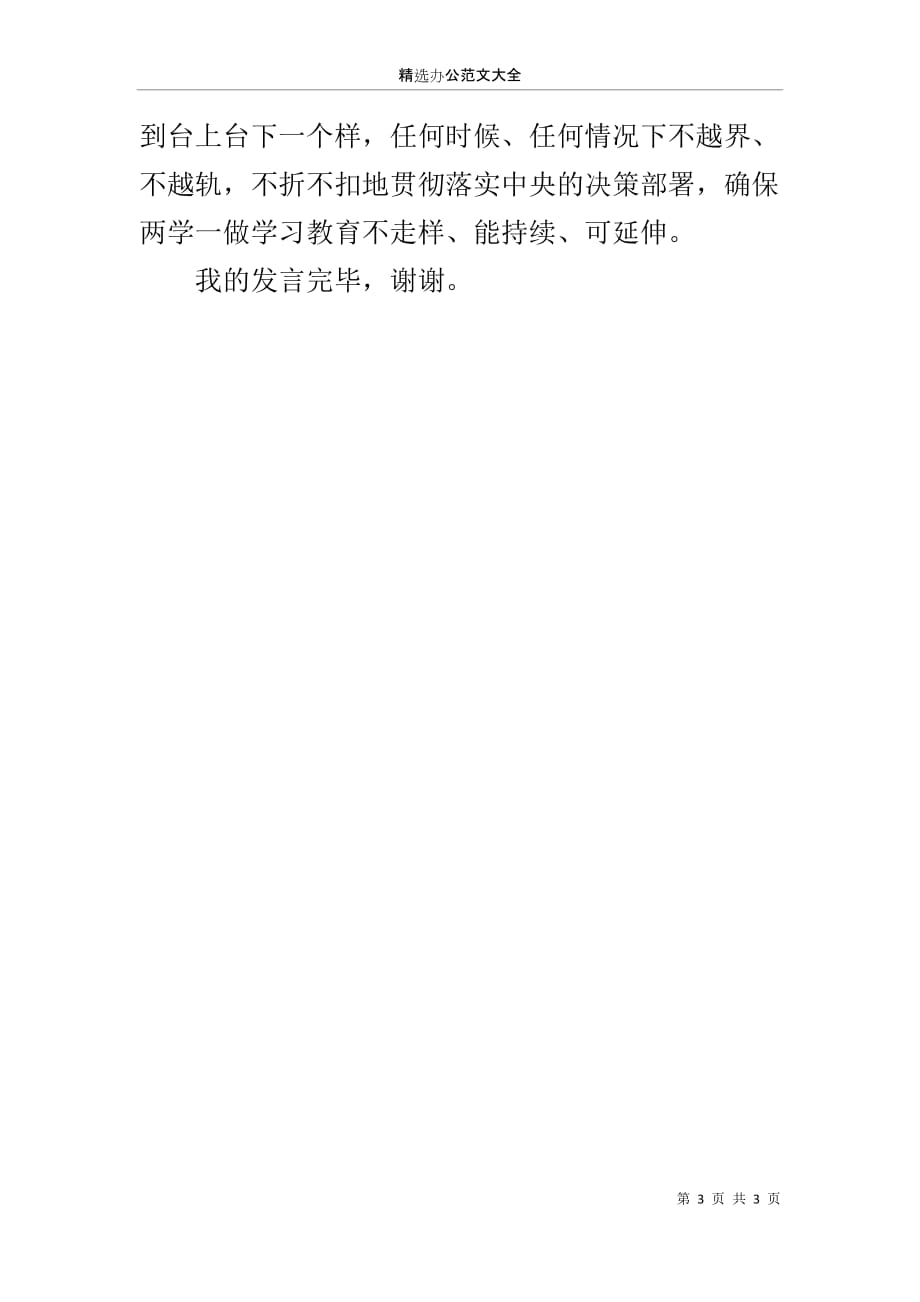 精选办公范文大全

到台上台下一个样，任何时候、任何情况下不越界、不越轨，不折不扣地贯彻落实中央的决策部署，确保两学一做学习教育不走样、能持续、可延伸。

我的发言完毕，谢谢。

第 3 页 共 3 页